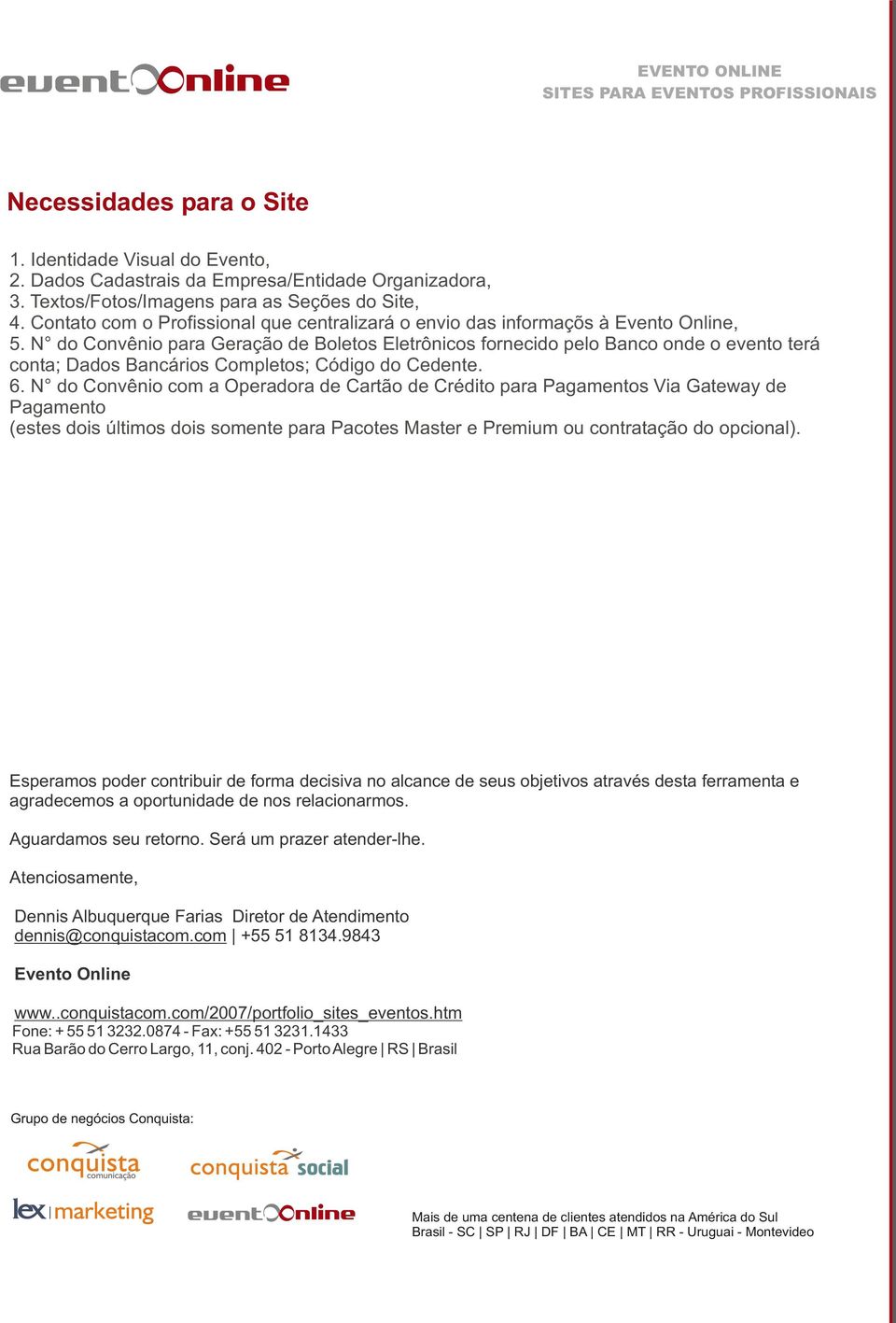 eventOnline

EVENTO ONLINE
SITES PARA EVENTOS PROFISSIONAIS

Necessidades para o Site

1. Identidade Visual do Evento,
2. Dados Cadastrais da Empresa/Entidade Organizadora,
3. Textos/Fotos/Imagens para as Seções do Site,
4. Contato com o Profissional que centralizará o envio das informaçõs à Evento Online,
5. N° do Convênio para Geração de Boletos Eletrônicos fornecido pelo Banco onde o evento terá conta; Dados Bancários Completos; Código do Cedente.
6. N° do Convênio com a Operadora de Cartão de Crédito para Pagamentos Via Gateway de Pagamento
(estes dois últimos dois somente para Pacotes Master e Premium ou contratação do opcional).

Esperamos poder contribuir de forma decisiva no alcance de seus objetivos através desta ferramenta e agradecemos a oportunidade de nos relacionarmos.

Aguardamos seu retorno. Será um prazer atender-lhe.

Atenciosamente,

Dennis Albuquerque Farias Diretor de Atendimento
dennis@conquistacom.com | +55 51 8134.9843

Evento Online

www..conquistacom.com/2007/portfolio_sites_eventos.htm
Fone: + 55 51 3232.0874 - Fax: +55 51 3231.1433
Rua Barão do Cerro Largo, 11, conj. 402 - Porto Alegre | RS | Brasil

Grupo de negócios Conquista:

conquista comunicação
conquista social
lex marketing
eventOnline

Mais de uma centena de clientes atendidos na América do Sul
Brasil - SC | SP | RJ | DF | BA | CE | MT | RR - Uruguai - Montevideo